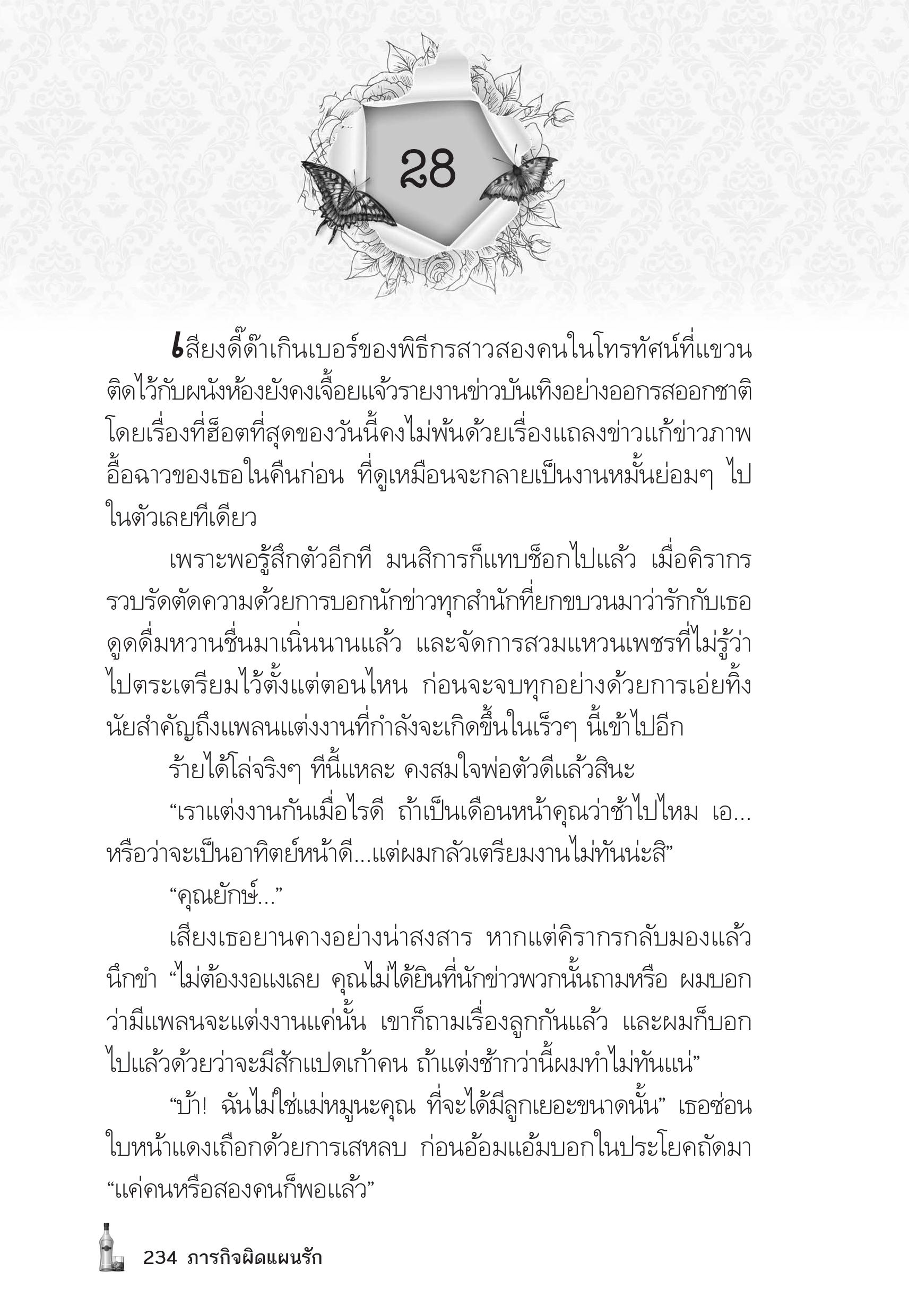 28

เสียงดี๊ด๊าเกินเบอร์ของพิธีกรสาวสองคนในโทรทัศน์ที่แขวนติดไว้กับผนังห้องยังคงเจื้อยแจ้วรายงานข่าวบันเทิงอย่างออกรสออกชาติ โดยเรื่องที่ฮ็อตที่สุดของวันนี้คงไม่พ้นด้วยเรื่องแถลงข่าวแก้ข่าวภาพอื้อฉาวของเธอในคืนก่อน ที่ดูเหมือนจะกลายเป็นงานหมั้นย่อมๆ ไปในตัวเลยทีเดียว

เพราะพอรู้สึกตัวอีกที มนสิการก็แทบช็อกไปแล้ว เมื่อคิรากรรวบรัดตัดความด้วยการบอกนักข่าวทุกสำนักที่ยกขบวนมาว่ารักกับเธอดูดดื่มหวานชื่นมาเนิ่นนานแล้ว และจัดการสวมแหวนเพชรที่ไม่รู้ว่าไปตระเตรียมไว้ตั้งแต่ตอนไหน ก่อนจะจบทุกอย่างด้วยการเอ่ยทิ้งนัยสำคัญถึงแพลนแต่งงานที่กำลังจะเกิดขึ้นในเร็วๆ นี้เข้าไปอีก

ร้ายได้โล่จริงๆ ทีนี้แหละ คงสมใจพ่อตัวดีแล้วสินะ

“เราแต่งงานกันเมื่อไรดี ถ้าเป็นเดือนหน้าคุณว่าช้าไปไหม เอ...หรือว่าจะเป็นอาทิตย์หน้าดี...แต่ผมกลัวเตรียมงานไม่ทันน่ะสิ”

“คุณยักษ์...”

เสียงเธอยานคางอย่างน่าสงสาร หากแต่คิรากรกลับมองแล้วนึกขำ “ไม่ต้องงอแงเลย คุณไม่ได้ยินที่นักข่าวพวกนั้นถามหรือ ผมบอกว่ามีแพลนจะแต่งงานแค่นั้น เขาก็ถามเรื่องลูกกันแล้ว และผมก็บอกไปแล้วด้วยว่าจะมีสักแปดเก้าคน ถ้าแต่งช้ากว่านี้ผมทำไม่ทันแน่”

“บ้า! ฉันไม่ใช่แม่หมูนะคุณ ที่จะได้มีลูกเยอะขนาดนั้น” เธอซ่อนใบหน้าแดงเถือกด้วยการเสหลบ ก่อนอ้อมแอ้มบอกในประโยคถัดมา “แค่คนหรือสองคนก็พอแล้ว”

234 ภารกิจผิดแผนรัก